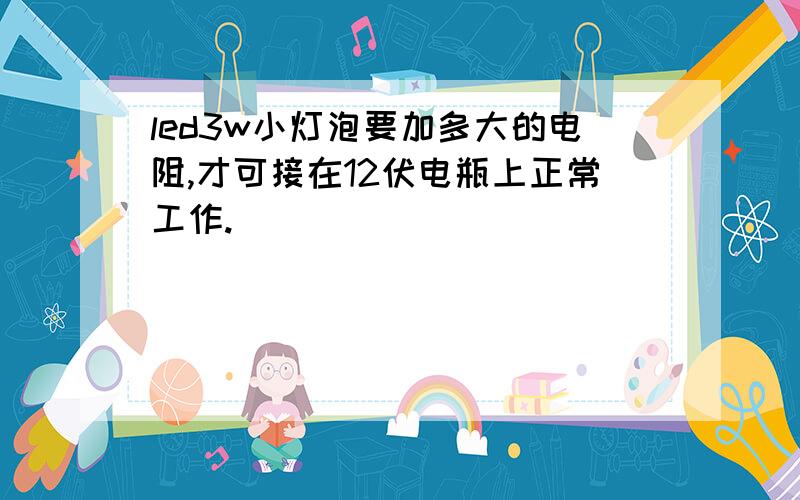 led3w小灯泡要加多大的电阻,才可接在12伏电瓶上正常工作.